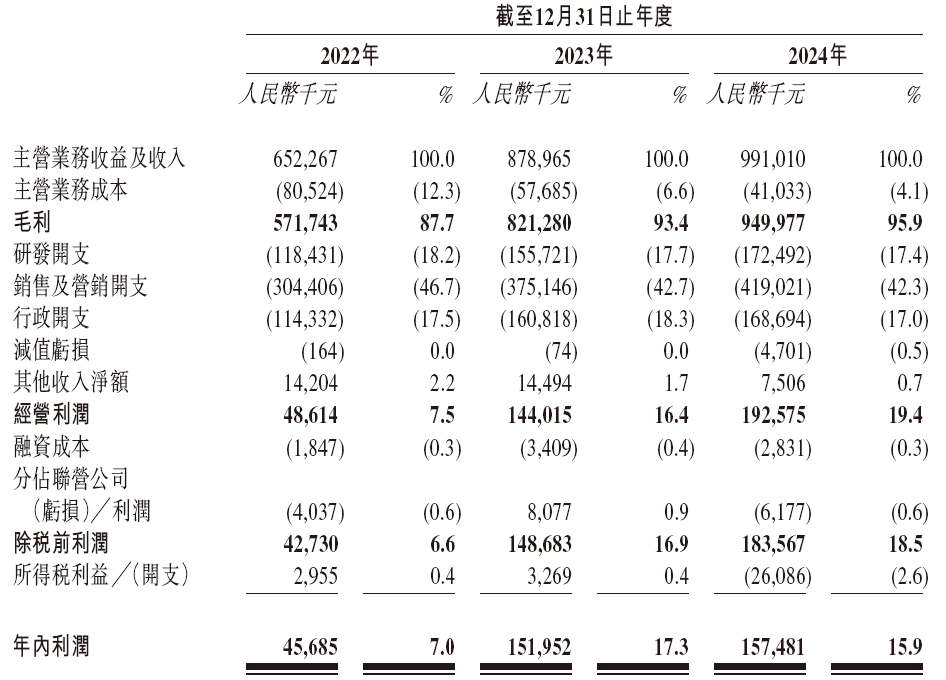 截至12月31日止年度

| | 2022年 | | 2023年 | | 2024年 | |
|---|---|---|---|---|---|---|
| | 人民幣千元 | % | 人民幣千元 | % | 人民幣千元 | % |
| 主營業務收益及收入 | 652,267 | 100.0 | 878,965 | 100.0 | 991,010 | 100.0 |
| 主營業務成本 | (80,524) | (12.3) | (57,685) | (6.6) | (41,033) | (4.1) |
| 毛利 | 571,743 | 87.7 | 821,280 | 93.4 | 949,977 | 95.9 |
| 研發開支 | (118,431) | (18.2) | (155,721) | (17.7) | (172,492) | (17.4) |
| 銷售及營銷開支 | (304,406) | (46.7) | (375,146) | (42.7) | (419,021) | (42.3) |
| 行政開支 | (114,332) | (17.5) | (160,818) | (18.3) | (168,694) | (17.0) |
| 減值虧損 | (164) | 0.0 | (74) | 0.0 | (4,701) | (0.5) |
| 其他收入淨額 | 14,204 | 2.2 | 14,494 | 1.7 | 7,506 | 0.7 |
| 經營利潤 | 48,614 | 7.5 | 144,015 | 16.4 | 192,575 | 19.4 |
| 融資成本 | (1,847) | (0.3) | (3,409) | (0.4) | (2,831) | (0.3) |
| 分佔聯營公司（虧損）／利潤 | (4,037) | (0.6) | 8,077 | 0.9 | (6,177) | (0.6) |
| 除税前利潤 | 42,730 | 6.6 | 148,683 | 16.9 | 183,567 | 18.5 |
| 所得税利益／(開支) | 2,955 | 0.4 | 3,269 | 0.4 | (26,086) | (2.6) |
| 年內利潤 | 45,685 | 7.0 | 151,952 | 17.3 | 157,481 | 15.9 |